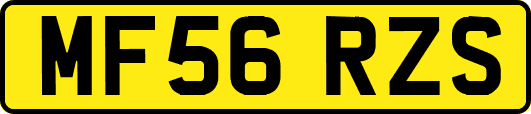 MF56 RZS